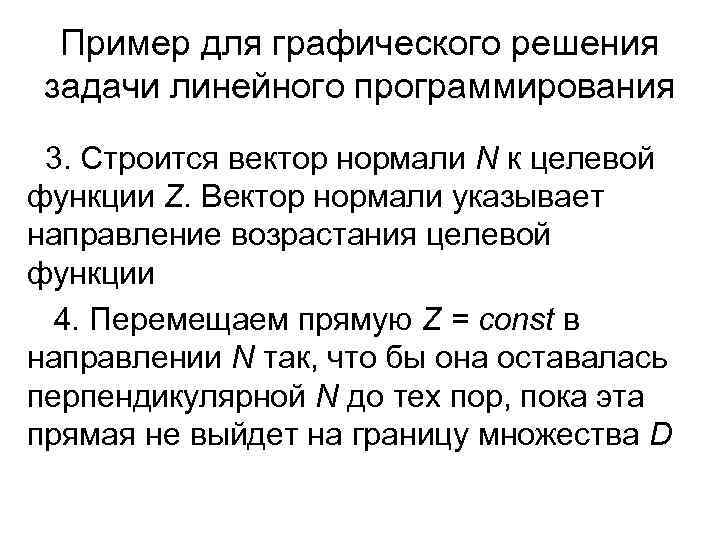 Пример для графического решения задачи линейного программирования

3. Строится вектор нормали $N$ к целевой функции $Z$. Вектор нормали указывает направление возрастания целевой функции

4. Перемещаем прямую $Z = const$ в направлении $N$ так, что бы она оставалась перпендикулярной $N$ до тех пор, пока эта прямая не выйдет на границу множества $D$